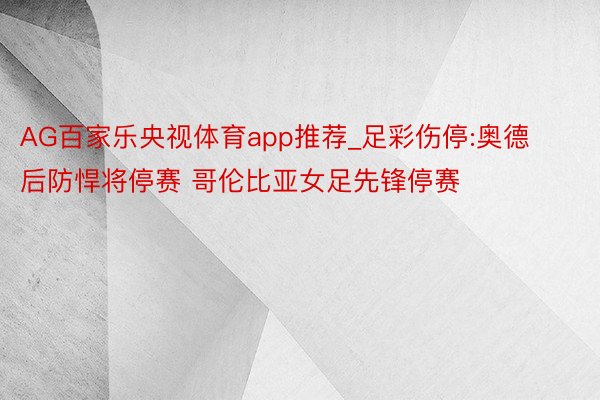 AG百家乐央视体育app推荐_足彩伤停:奥德后防悍将停赛 哥伦比亚女足先锋停赛